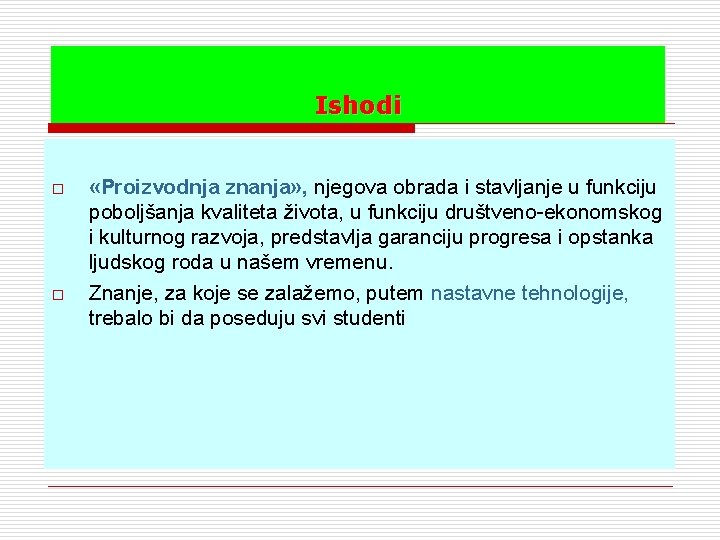 Ishodi

«Proizvodnja znanja», njegova obrada i stavljanje u funkciju poboljšanja kvaliteta života, u funkciju društveno-ekonomskog i kulturnog razvoja, predstavlja garanciju progresa i opstanka ljudskog roda u našem vremenu.

Znanje, za koje se zalažemo, putem nastavne tehnologije, trebalo bi da poseduju svi studenti